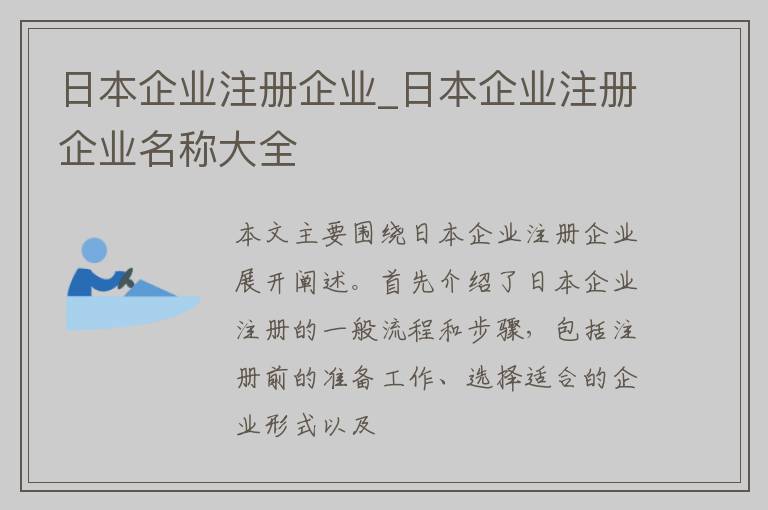 日本企业注册企业_日本企业注册企业名称大全

本文主要围绕日本企业注册企业展开阐述。首先介绍了日本企业注册的一般流程和步骤，包括注册前的准备工作、选择适合的企业形式以及